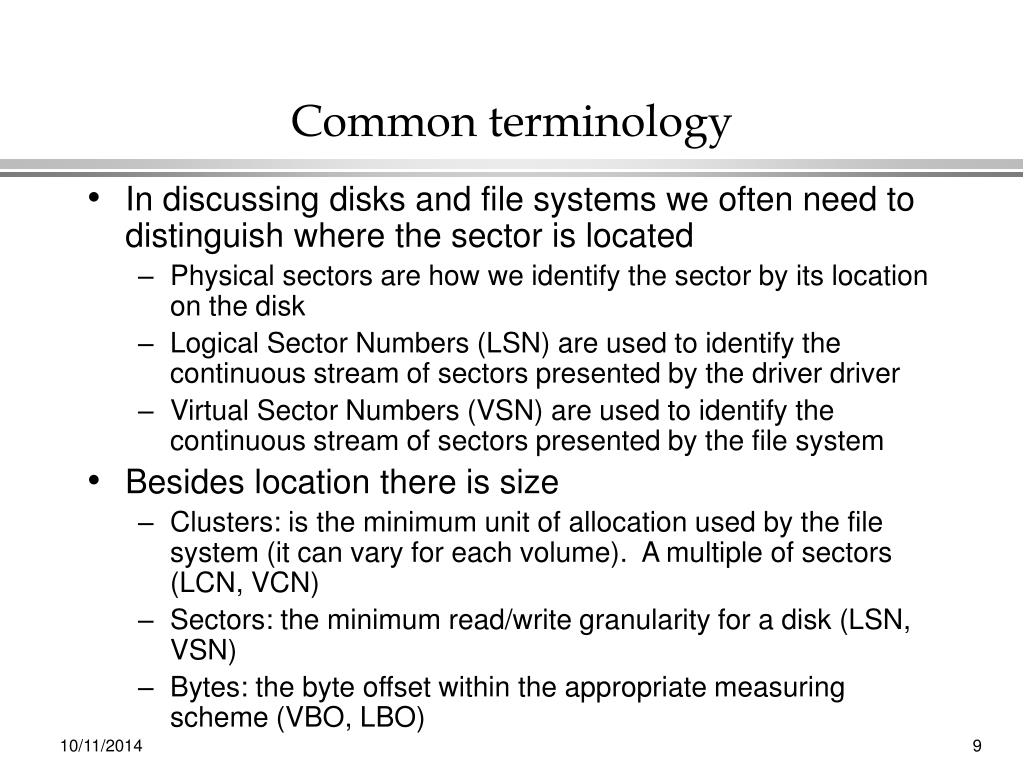 Common terminology

• In discussing disks and file systems we often need to distinguish where the sector is located
 – Physical sectors are how we identify the sector by its location on the disk
 – Logical Sector Numbers (LSN) are used to identify the continuous stream of sectors presented by the driver driver
 – Virtual Sector Numbers (VSN) are used to identify the continuous stream of sectors presented by the file system
• Besides location there is size
 – Clusters: is the minimum unit of allocation used by the file system (it can vary for each volume). A multiple of sectors (LCN, VCN)
 – Sectors: the minimum read/write granularity for a disk (LSN, VSN)
 – Bytes: the byte offset within the appropriate measuring scheme (VBO, LBO)

10/11/2014

9